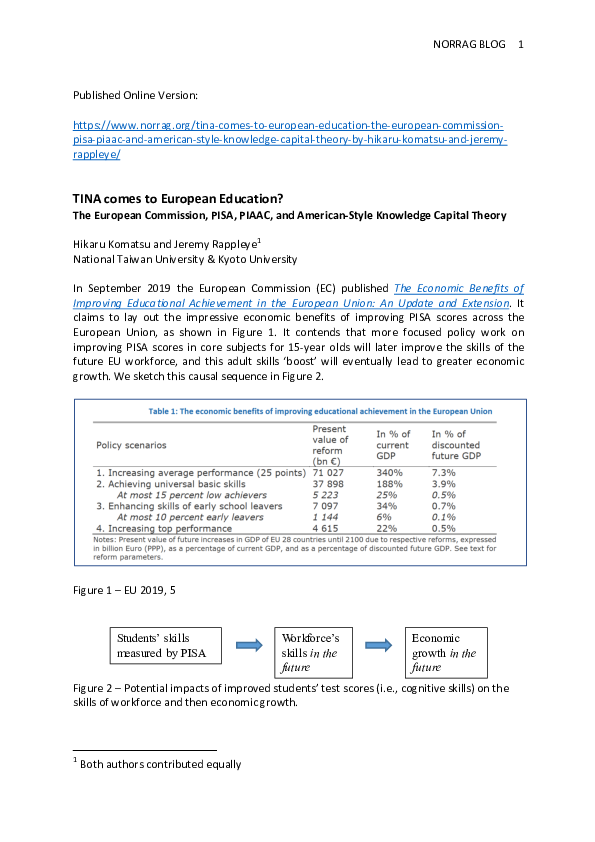 NORRAG BLOG 1

Published Online Version:

https://www.norrag.org/tina-comes-to-european-education-the-european-commission-pisa-piaac-and-american-style-knowledge-capital-theory-by-hikaru-komatsu-and-jeremy-rappleye/

TINA comes to European Education?
The European Commission, PISA, PIAAC, and American-Style Knowledge Capital Theory

Hikaru Komatsu and Jeremy Rappleye$^1$
National Taiwan University & Kyoto University

In September 2019 the European Commission (EC) published The Economic Benefits of Improving Educational Achievement in the European Union: An Update and Extension. It claims to lay out the impressive economic benefits of improving PISA scores across the European Union, as shown in Figure 1. It contends that more focused policy work on improving PISA scores in core subjects for 15-year olds will later improve the skills of the future EU workforce, and this adult skills 'boost' will eventually lead to greater economic growth. We sketch this causal sequence in Figure 2.

Table 1: The economic benefits of improving educational achievement in the European Union

| Policy scenarios | Present value of reform (bn €) | In % of current GDP | In % of discounted future GDP |
|---|---|---|---|
| 1. Increasing average performance (25 points) | 71 027 | 340% | 7.3% |
| 2. Achieving universal basic skills | 37 898 | 188% | 3.9% |
| At most 15 percent low achievers | 5 223 | 25% | 0.5% |
| 3. Enhancing skills of early school leavers | 7 097 | 34% | 0.7% |
| At most 10 percent early leavers | 1 144 | 6% | 0.1% |
| 4. Increasing top performance | 4 615 | 22% | 0.5% |

Notes: Present value of future increases in GDP of EU 28 countries until 2100 due to respective reforms, expressed in billion Euro (PPP), as a percentage of current GDP, and as a percentage of discounted future GDP. See text for reform parameters.

Figure 1 – EU 2019, 5

Students' skills measured by PISA
Workforce's skills in the future
Economic growth in the future

Figure 2 – Potential impacts of improved students' test scores (i.e., cognitive skills) on the skills of workforce and then economic growth.

$^1$ Both authors contributed equally